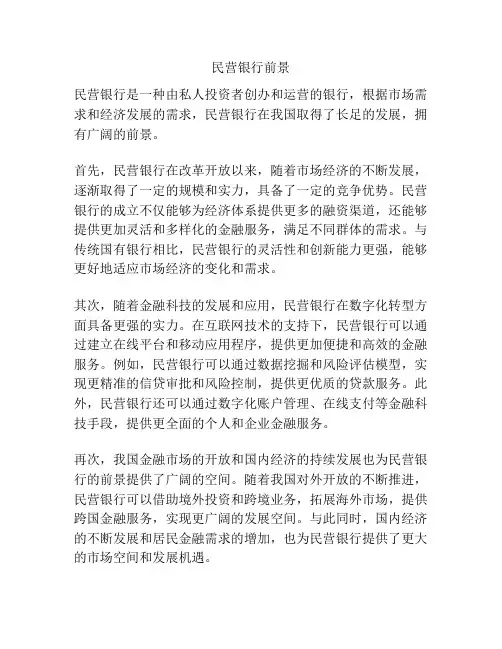 民营银行前景

民营银行是一种由私人投资者创办和运营的银行，根据市场需求和经济发展的需求，民营银行在我国取得了长足的发展，拥有广阔的前景。

首先，民营银行在改革开放以来，随着市场经济的不断发展，逐渐取得了一定的规模和实力，具备了一定的竞争优势。民营银行的成立不仅能够为经济体系提供更多的融资渠道，还能够提供更加灵活和多样化的金融服务，满足不同群体的需求。与传统国有银行相比，民营银行的灵活性和创新能力更强，能够更好地适应市场经济的变化和需求。

其次，随着金融科技的发展和应用，民营银行在数字化转型方面具备更强的实力。在互联网技术的支持下，民营银行可以通过建立在线平台和移动应用程序，提供更加便捷和高效的金融服务。例如，民营银行可以通过数据挖掘和风险评估模型，实现更精准的信贷审批和风险控制，提供更优质的贷款服务。此外，民营银行还可以通过数字化账户管理、在线支付等金融科技手段，提供更全面的个人和企业金融服务。

再次，我国金融市场的开放和国内经济的持续发展也为民营银行的前景提供了广阔的空间。随着我国对外开放的不断推进，民营银行可以借助境外投资和跨境业务，拓展海外市场，提供跨国金融服务，实现更广阔的发展空间。与此同时，国内经济的不断发展和居民金融需求的增加，也为民营银行提供了更大的市场空间和发展机遇。